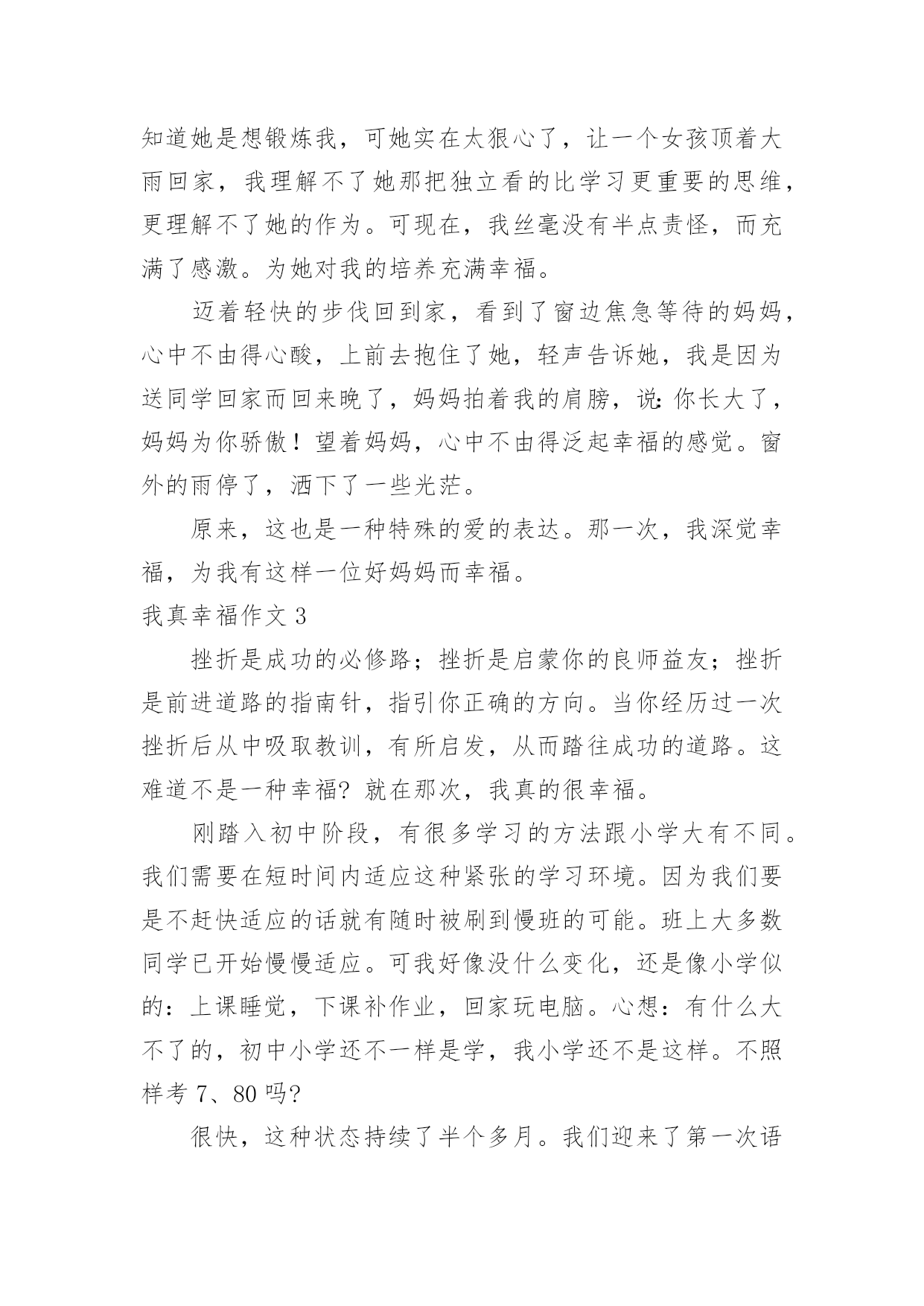 知道她是想锻炼我，可她实在太狠心了，让一个女孩顶着大雨回家，我理解不了她那把独立看的比学习更重要的思维，更理解不了她的作为。可现在，我丝毫没有半点责怪，而充满了感激。为她对我的培养充满幸福。

迈着轻快的步伐回到家，看到了窗边焦急等待的妈妈，心中不由得心酸，上前去抱住了她，轻声告诉她，我是因为送同学回家而回来晚了，妈妈拍着我的肩膀，说：你长大了，妈妈为你骄傲！望着妈妈，心中不由得泛起幸福的感觉。窗外的雨停了，洒下了一些光茫。

原来，这也是一种特殊的爱的表达。那一次，我深觉幸福，为我有这样一位好妈妈而幸福。

我真幸福作文 3

挫折是成功的必修路；挫折是启蒙你的良师益友；挫折是前进道路的指南针，指引你正确的方向。当你经历过一次挫折后从中吸取教训，有所启发，从而踏往成功的道路。这难道不是一种幸福？就在那次，我真的很幸福。

刚踏入初中阶段，有很多学习的方法跟小学大有不同。我们需要在短时间内适应这种紧张的学习环境。因为我们要是不赶快适应的话就有随时被刷到慢班的可能。班上大多数同学已开始慢慢适应。可我好像没什么变化，还是像小学似的：上课睡觉，下课补作业，回家玩电脑。心想：有什么大不了的，初中小学还不一样是学，我小学还不是这样。不照样考 7、80 吗？

很快，这种状态持续了半个多月。我们迎来了第一次语